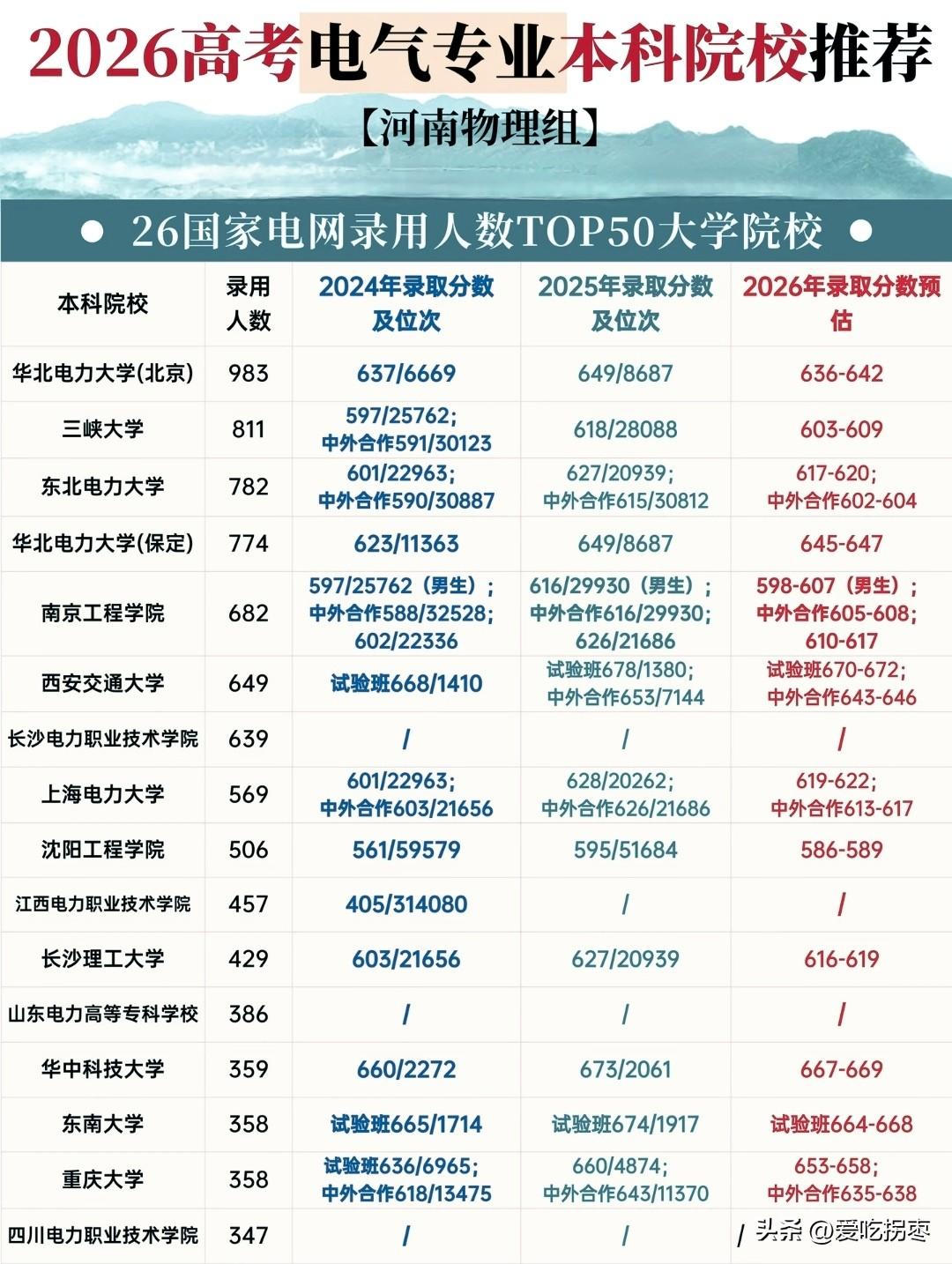 2026高考电气专业本科院校推荐

【河南物理组】

● 26国家电网录用人数TOP50大学院校 ●

| 本科院校 | 录用人数 | 2024年录取分数及位次 | 2025年录取分数及位次 | 2026年录取分数预估 |
|---|---|---|---|---|
| 华北电力大学(北京) | 983 | 637/6669 | 649/8687 | 636-642 |
| 三峡大学 | 811 | 597/25762; 中外合作591/30123 | 618/28088 | 603-609 |
| 东北电力大学 | 782 | 601/22963; 中外合作590/30887 | 627/20939; 中外合作615/30812 | 617-620; 中外合作602-604 |
| 华北电力大学(保定) | 774 | 623/11363 | 649/8687 | 645-647 |
| 南京工程学院 | 682 | 597/25762（男生）; 中外合作588/32528; 602/22336 | 616/29930（男生）; 中外合作616/29930; 626/21686 | 598-607（男生）; 中外合作605-608; 610-617 |
| 西安交通大学 | 649 | 试验班668/1410 | 试验班678/1380; 中外合作653/7144 | 试验班670-672; 中外合作643-646 |
| 长沙电力职业技术学院 | 639 | / | / | / |
| 上海电力大学 | 569 | 601/22963; 中外合作603/21656 | 628/20262; 中外合作626/21686 | 619-622; 中外合作613-617 |
| 沈阳工程学院 | 506 | 561/59579 | 595/51684 | 586-589 |
| 江西电力职业技术学院 | 457 | 405/314080 | / | / |
| 长沙理工大学 | 429 | 603/21656 | 627/20939 | 616-619 |
| 山东电力高等专科学校 | 386 | / | / | / |
| 华中科技大学 | 359 | 660/2272 | 673/2061 | 667-669 |
| 东南大学 | 358 | 试验班665/1714 | 试验班674/1917 | 试验班664-668 |
| 重庆大学 | 358 | 试验班636/6965; 中外合作618/13475 | 660/4874; 中外合作643/11370 | 653-658; 中外合作635-638 |
| 四川电力职业技术学院 | 347 | / | / | / |

头条 @爱吃拐枣